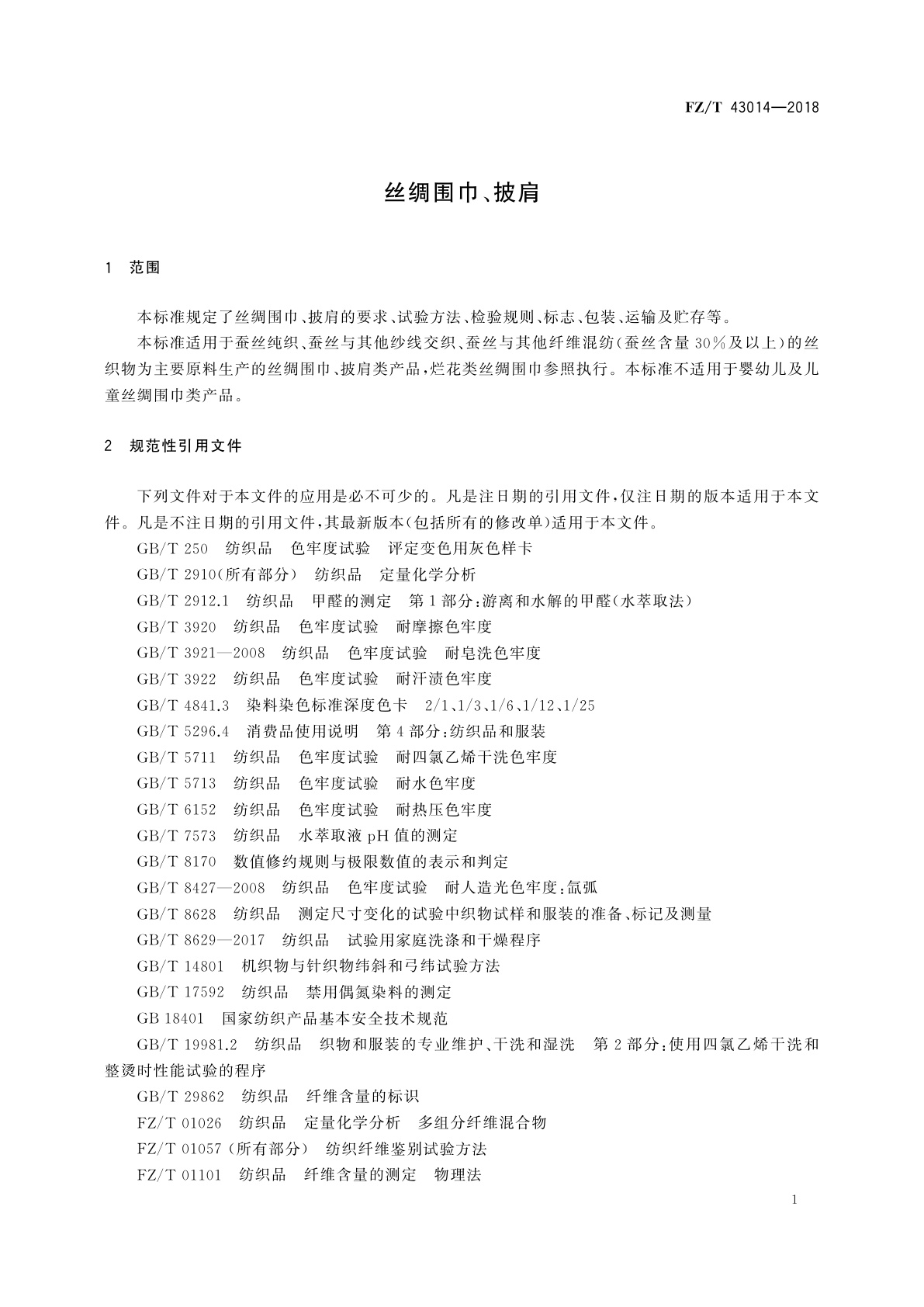 FZ/T 43014—2018

丝绸围巾、披肩

1 范围

本标准规定了丝绸围巾、披肩的要求、试验方法、检验规则、标志、包装、运输及贮存等。

本标准适用于蚕丝纯织、蚕丝与其他纱线交织、蚕丝与其他纤维混纺(蚕丝含量30%及以上)的丝织物为主要原料生产的丝绸围巾、披肩类产品,烂花类丝绸围巾参照执行。本标准不适用于婴幼儿及儿童丝绸围巾类产品。

2 规范性引用文件

下列文件对于本文件的应用是必不可少的。凡是注日期的引用文件,仅注日期的版本适用于本文件。凡是不注日期的引用文件,其最新版本(包括所有的修改单)适用于本文件。

GB/T 250 纺织品 色牢度试验 评定变色用灰色样卡

GB/T 2910(所有部分) 纺织品 定量化学分析

GB/T 2912.1 纺织品 甲醛的测定 第1部分:游离和水解的甲醛(水萃取法)

GB/T 3920 纺织品 色牢度试验 耐摩擦色牢度

GB/T 3921—2008 纺织品 色牢度试验 耐皂洗色牢度

GB/T 3922 纺织品 色牢度试验 耐汗渍色牢度

GB/T 4841.3 染料染色标准深度色卡 2/1、1/3、1/6、1/12、1/25

GB/T 5296.4 消费品使用说明 第4部分:纺织品和服装

GB/T 5711 纺织品 色牢度试验 耐四氯乙烯干洗色牢度

GB/T 5713 纺织品 色牢度试验 耐水色牢度

GB/T 6152 纺织品 色牢度试验 耐热压色牢度

GB/T 7573 纺织品 水萃取液pH值的测定

GB/T 8170 数值修约规则与极限数值的表示和判定

GB/T 8427—2008 纺织品 色牢度试验 耐人造光色牢度:氙弧

GB/T 8628 纺织品 测定尺寸变化的试验中织物试样和服装的准备、标记及测量

GB/T 8629—2017 纺织品 试验用家庭洗涤和干燥程序

GB/T 14801 机织物与针织物纬斜和弓纬试验方法

GB/T 17592 纺织品 禁用偶氮染料的测定

GB 18401 国家纺织产品基本安全技术规范

GB/T 19981.2 纺织品 织物和服装的专业维护、干洗和湿洗 第2部分:使用四氯乙烯干洗和整烫时性能试验的程序

GB/T 29862 纺织品 纤维含量的标识

FZ/T 01026 纺织品 定量化学分析 多组分纤维混合物

FZ/T 01057(所有部分) 纺织纤维鉴别试验方法

FZ/T 01101 纺织品 纤维含量的测定 物理法

1